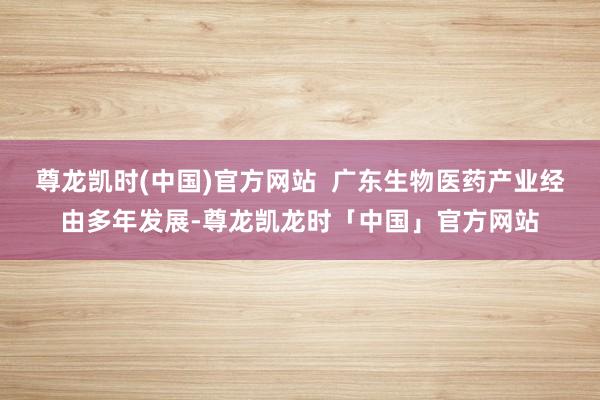 尊龙凯时(中国)官方网站 广东生物医药产业经由多年发展-尊龙凯龙时「中国」官方网站